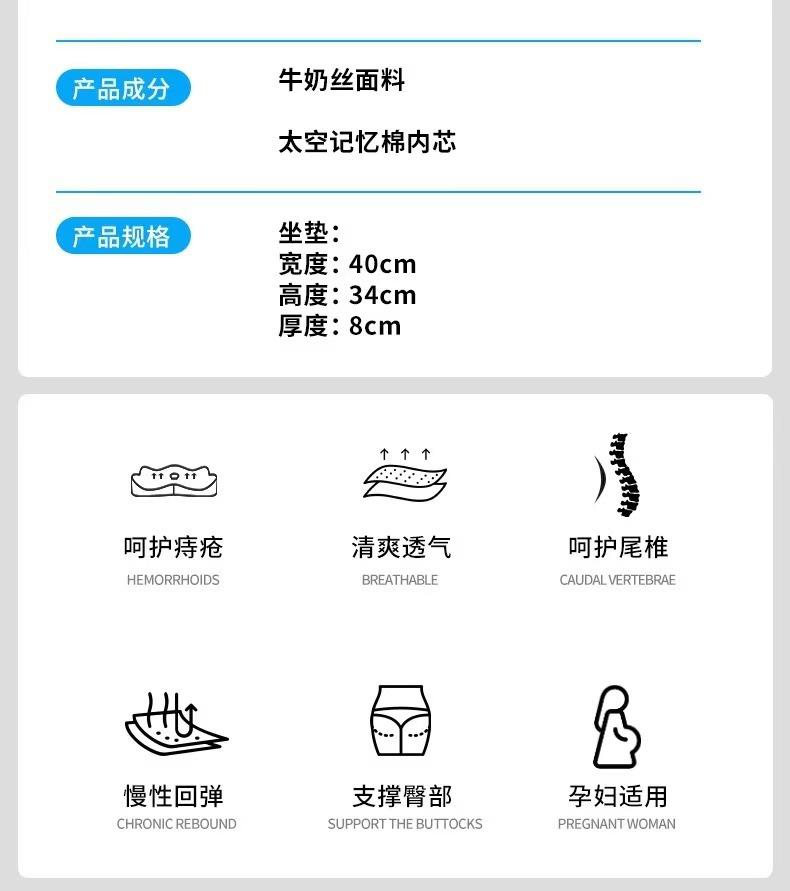 产品成分

牛奶丝面料

太空记忆棉内芯

产品规格

坐垫：
宽度：40cm
高度：34cm
厚度：8cm

呵护痔疮
HEMORRHOIDS

清爽透气
BREATHABLE

呵护尾椎
CAUDAL VERTEBRAE

慢性回弹
CHRONIC REBOUND

支撑臀部
SUPPORT THE BUTTOCKS

孕妇适用
PREGNANT WOMAN